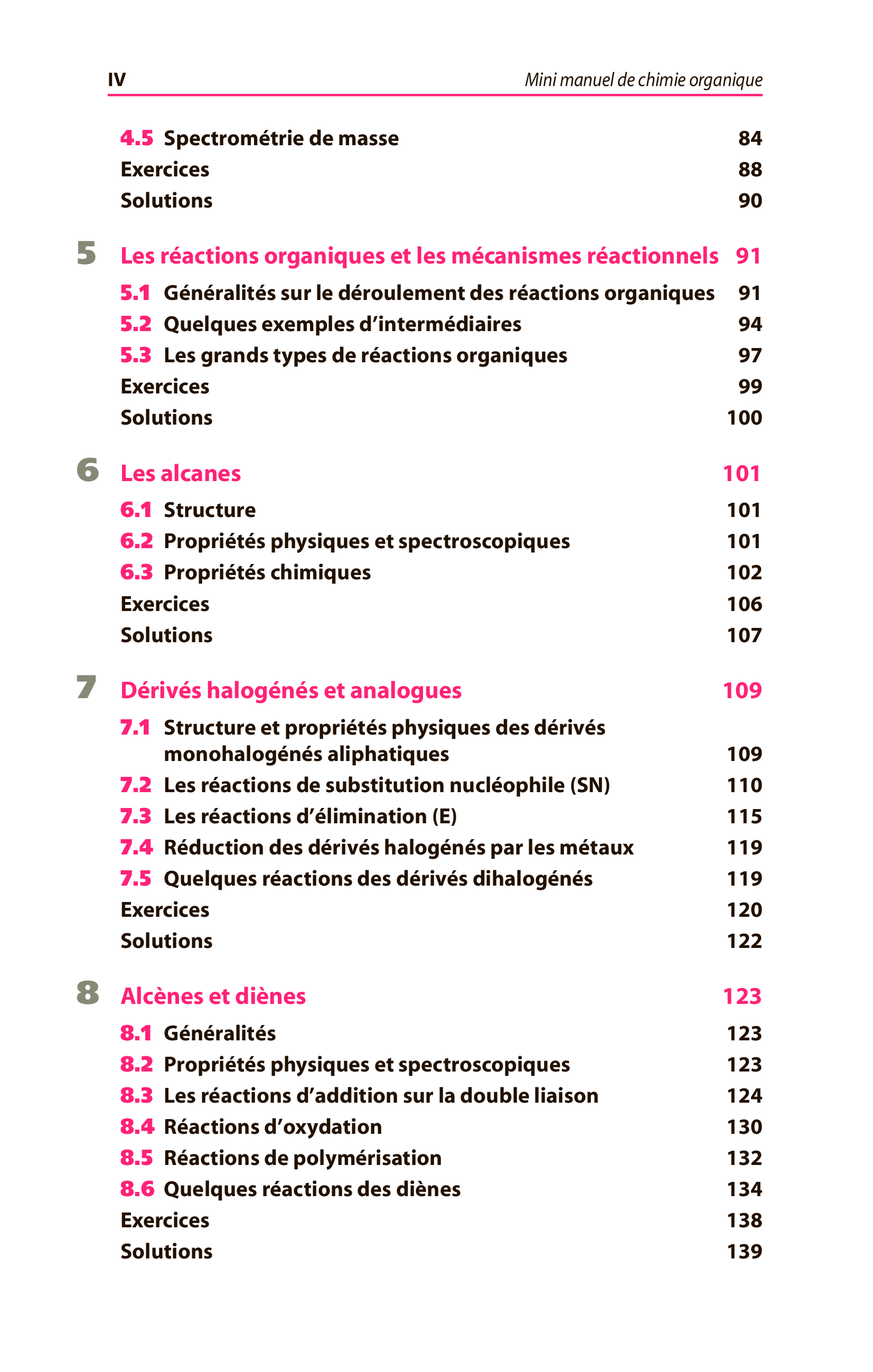 IV Mini manuel de chimie organique

4.5 Spectrométrie de masse 84
Exercices 88
Solutions 90

5 Les réactions organiques et les mécanismes réactionnels 91
5.1 Généralités sur le déroulement des réactions organiques 91
5.2 Quelques exemples d'intermédiaires 94
5.3 Les grands types de réactions organiques 97
Exercices 99
Solutions 100

6 Les alcanes 101
6.1 Structure 101
6.2 Propriétés physiques et spectroscopiques 101
6.3 Propriétés chimiques 102
Exercices 106
Solutions 107

7 Dérivés halogénés et analogues 109
7.1 Structure et propriétés physiques des dérivés monohalogénés aliphatiques 109
7.2 Les réactions de substitution nucléophile (SN) 110
7.3 Les réactions d'élimination (E) 115
7.4 Réduction des dérivés halogénés par les métaux 119
7.5 Quelques réactions des dérivés dihalogénés 119
Exercices 120
Solutions 122

8 Alcènes et diènes 123
8.1 Généralités 123
8.2 Propriétés physiques et spectroscopiques 123
8.3 Les réactions d'addition sur la double liaison 124
8.4 Réactions d'oxydation 130
8.5 Réactions de polymérisation 132
8.6 Quelques réactions des diènes 134
Exercices 138
Solutions 139